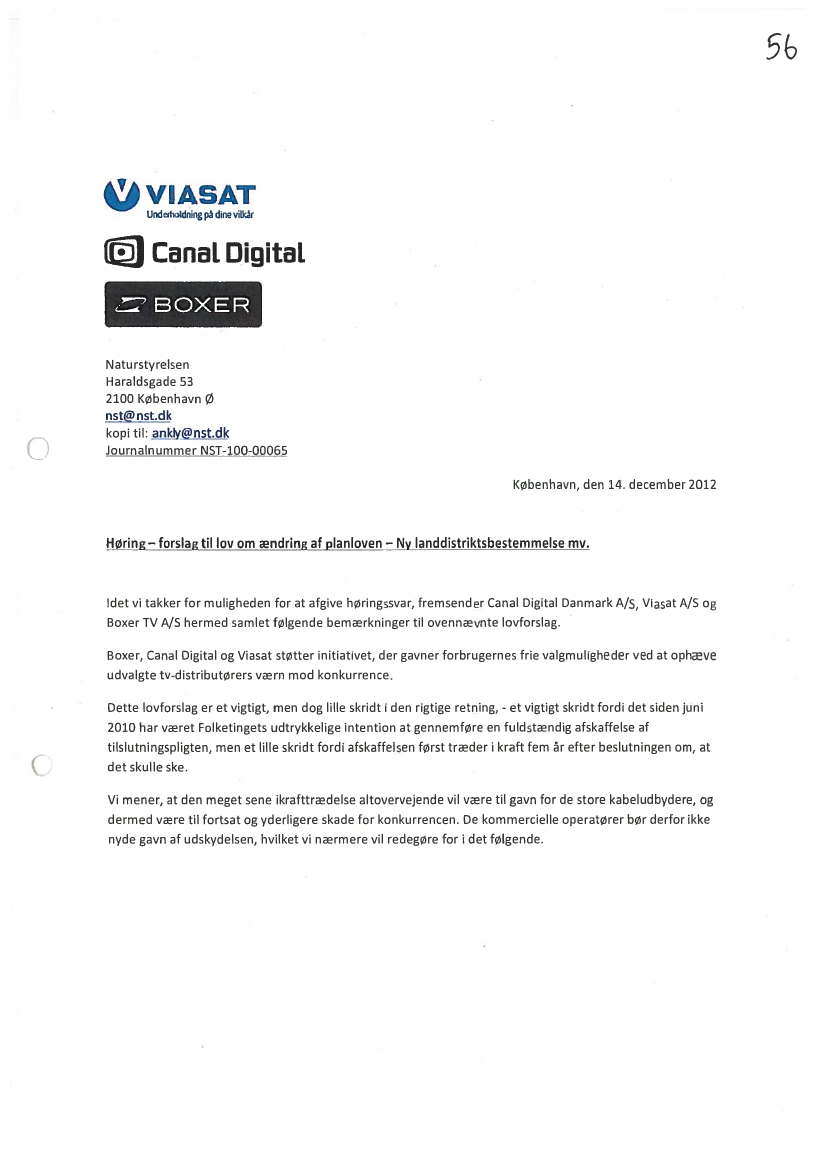 56

VIASAT
Underholdning på dine vilkår

Canal Digital

BOXER

Naturstyrelsen
Haraldsgade 53
2100 København Ø
nst@nst.dk
kopi til: ankly@nst.dk
Journalnummer NST-100-00065

København, den 14. december 2012

Høring – forslag til lov om ændring af planloven – Ny landdistriktsbestemmelse mv.

Idet vi takker for muligheden for at afgive høringssvar, fremsender Canal Digital Danmark A/S, Viasat A/S og Boxer TV A/S hermed samlet følgende bemærkninger til ovennævnte lovforslag.

Boxer, Canal Digital og Viasat støtter initiativet, der gavner forbrugernes frie valgmuligheder ved at ophæve udvalgte tv-distributørers værn mod konkurrence.

Dette lovforslag er et vigtigt, men dog lille skridt i den rigtige retning, - et vigtigt skridt fordi det siden juni 2010 har været Folketingets udtrykkelige intention at gennemføre en fuldstændig afskaffelse af tilslutningspligten, men et lille skridt fordi afskaffelsen først træder i kraft fem år efter beslutningen om, at det skulle ske.

Vi mener, at den meget sene ikrafttrædelse altovervejende vil være til gavn for de store kabeludbydere, og dermed være til fortsat og yderligere skade for konkurrencen. De kommercielle operatører bør derfor ikke nyde gavn af udskydelsen, hvilket vi nærmere vil redegøre for i det følgende.